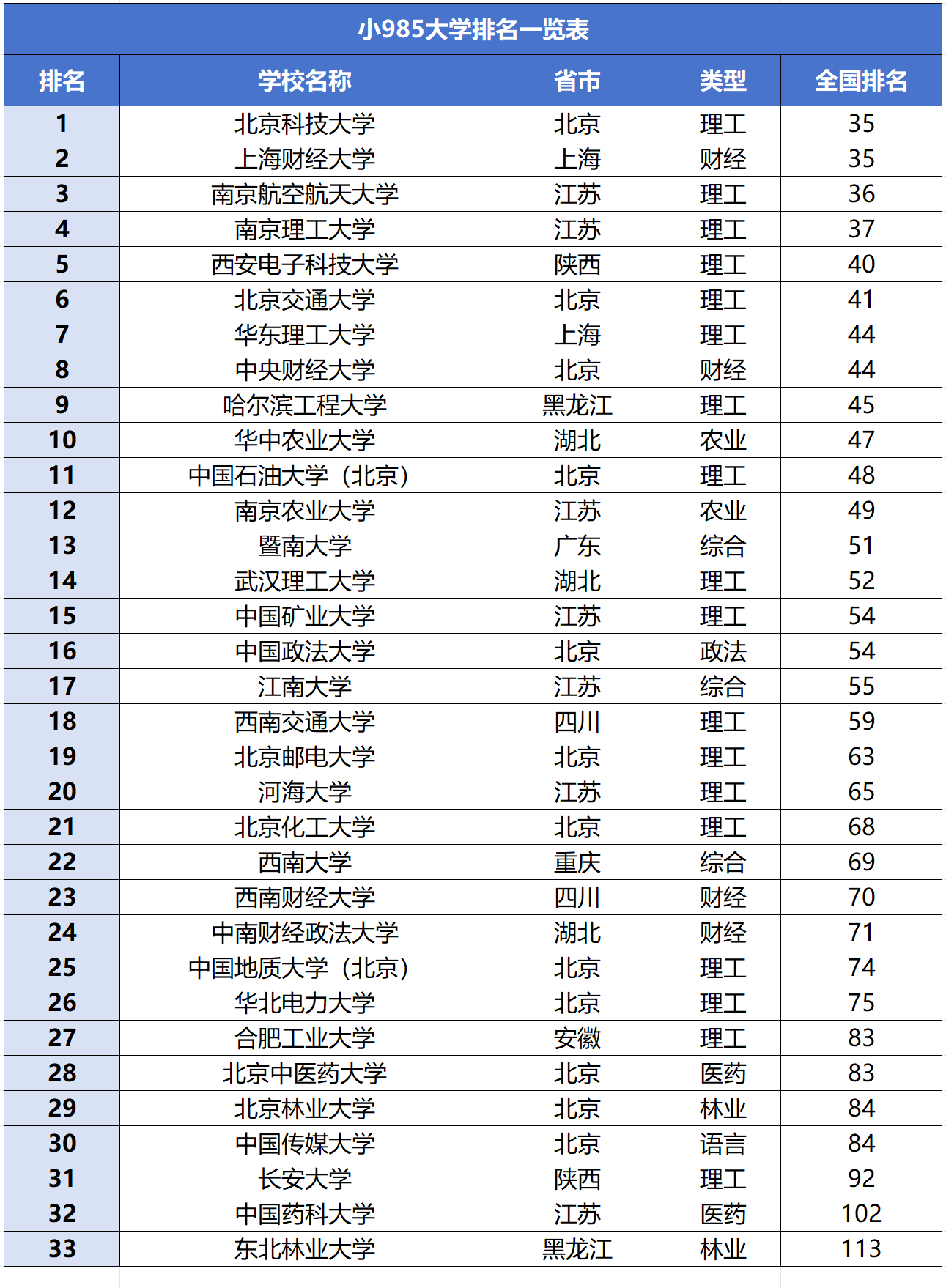 小985大学排名一览表

| 排名 | 学校名称 | 省市 | 类型 | 全国排名 |
|---|---|---|---|---|
| 1 | 北京科技大学 | 北京 | 理工 | 35 |
| 2 | 上海财经大学 | 上海 | 财经 | 35 |
| 3 | 南京航空航天大学 | 江苏 | 理工 | 36 |
| 4 | 南京理工大学 | 江苏 | 理工 | 37 |
| 5 | 西安电子科技大学 | 陕西 | 理工 | 40 |
| 6 | 北京交通大学 | 北京 | 理工 | 41 |
| 7 | 华东理工大学 | 上海 | 理工 | 44 |
| 8 | 中央财经大学 | 北京 | 财经 | 44 |
| 9 | 哈尔滨工程大学 | 黑龙江 | 理工 | 45 |
| 10 | 华中农业大学 | 湖北 | 农业 | 47 |
| 11 | 中国石油大学（北京） | 北京 | 理工 | 48 |
| 12 | 南京农业大学 | 江苏 | 农业 | 49 |
| 13 | 暨南大学 | 广东 | 综合 | 51 |
| 14 | 武汉理工大学 | 湖北 | 理工 | 52 |
| 15 | 中国矿业大学 | 江苏 | 理工 | 54 |
| 16 | 中国政法大学 | 北京 | 政法 | 54 |
| 17 | 江南大学 | 江苏 | 综合 | 55 |
| 18 | 西南交通大学 | 四川 | 理工 | 59 |
| 19 | 北京邮电大学 | 北京 | 理工 | 63 |
| 20 | 河海大学 | 江苏 | 理工 | 65 |
| 21 | 北京化工大学 | 北京 | 理工 | 68 |
| 22 | 西南大学 | 重庆 | 综合 | 69 |
| 23 | 西南财经大学 | 四川 | 财经 | 70 |
| 24 | 中南财经政法大学 | 湖北 | 财经 | 71 |
| 25 | 中国地质大学（北京） | 北京 | 理工 | 74 |
| 26 | 华北电力大学 | 北京 | 理工 | 75 |
| 27 | 合肥工业大学 | 安徽 | 理工 | 83 |
| 28 | 北京中医药大学 | 北京 | 医药 | 83 |
| 29 | 北京林业大学 | 北京 | 林业 | 84 |
| 30 | 中国传媒大学 | 北京 | 语言 | 84 |
| 31 | 长安大学 | 陕西 | 理工 | 92 |
| 32 | 中国药科大学 | 江苏 | 医药 | 102 |
| 33 | 东北林业大学 | 黑龙江 | 林业 | 113 |